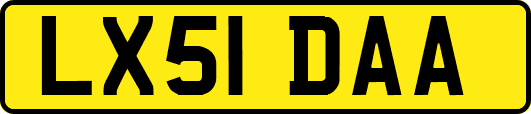 LX51 DAA